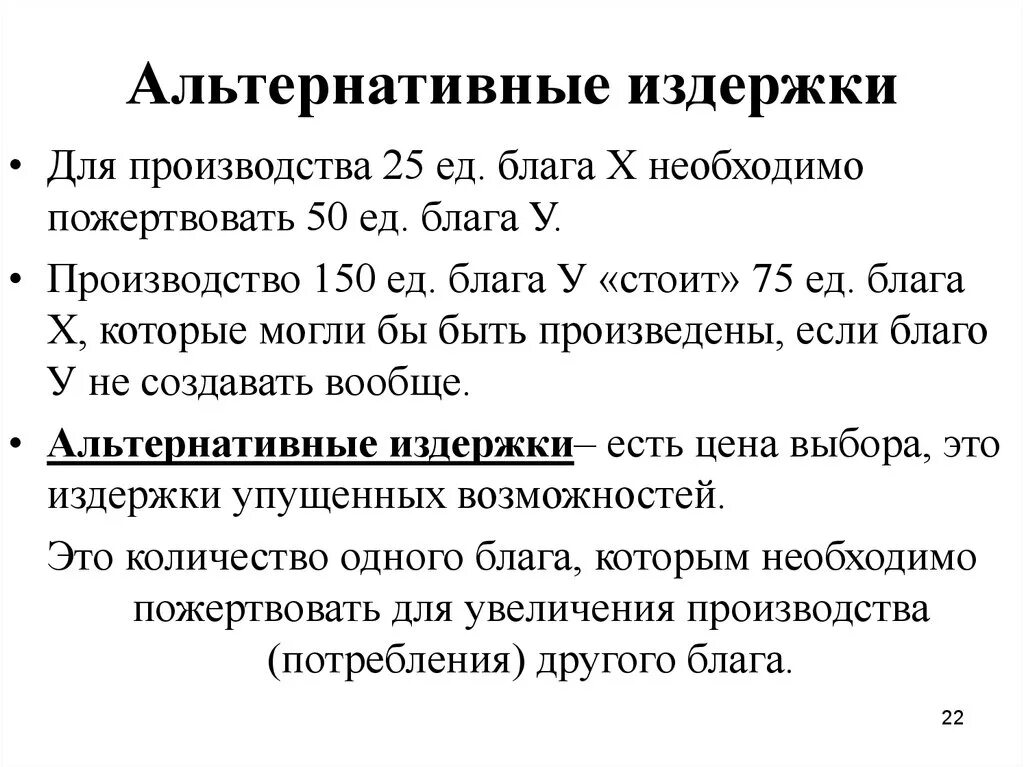 Альтернативные издержки

• Для производства 25 ед. блага Х необходимо пожертвовать 50 ед. блага У.

• Производство 150 ед. блага У «стоит» 75 ед. блага Х, которые могли бы быть произведены, если благо У не создавать вообще.

• Альтернативные издержки– есть цена выбора, это издержки упущенных возможностей.

Это количество одного блага, которым необходимо пожертвовать для увеличения производства (потребления) другого блага.

22